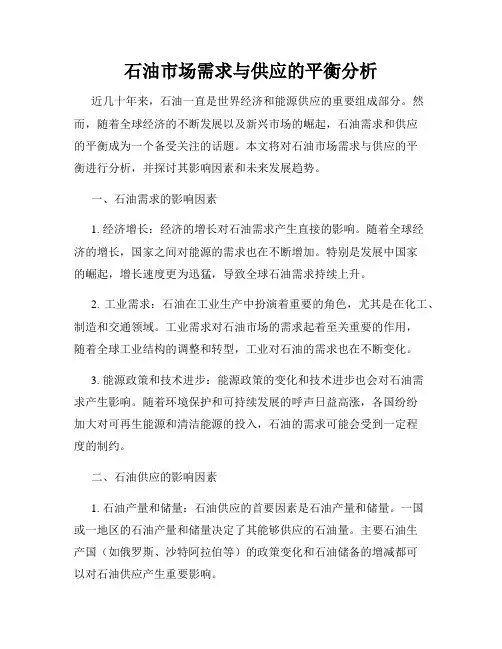 石油市场需求与供应的平衡分析

近几十年来，石油一直是世界经济和能源供应的重要组成部分。然而，随着全球经济的不断发展以及新兴市场的崛起，石油需求和供应的平衡成为一个备受关注的话题。本文将对石油市场需求与供应的平衡进行分析，并探讨其影响因素和未来发展趋势。

一、石油需求的影响因素

1. 经济增长：经济的增长对石油需求产生直接的影响。随着全球经济的增长，国家之间对能源的需求也在不断增加。特别是发展中国家的崛起，增长速度更为迅猛，导致全球石油需求持续上升。

2. 工业需求：石油在工业生产中扮演着重要的角色，尤其是在化工、制造和交通领域。工业需求对石油市场的需求起着至关重要的作用，随着全球工业结构的调整和转型，工业对石油的需求也在不断变化。

3. 能源政策和技术进步：能源政策的变化和技术进步也会对石油需求产生影响。随着环境保护和可持续发展的呼声日益高涨，各国纷纷加大对可再生能源和清洁能源的投入，石油的需求可能会受到一定程度的制约。

二、石油供应的影响因素

1. 石油产量和储量：石油供应的首要因素是石油产量和储量。一国或一地区的石油产量和储量决定了其能够供应的石油量。主要石油生产国（如俄罗斯、沙特阿拉伯等）的政策变化和石油储备的增减都可以对石油供应产生重要影响。